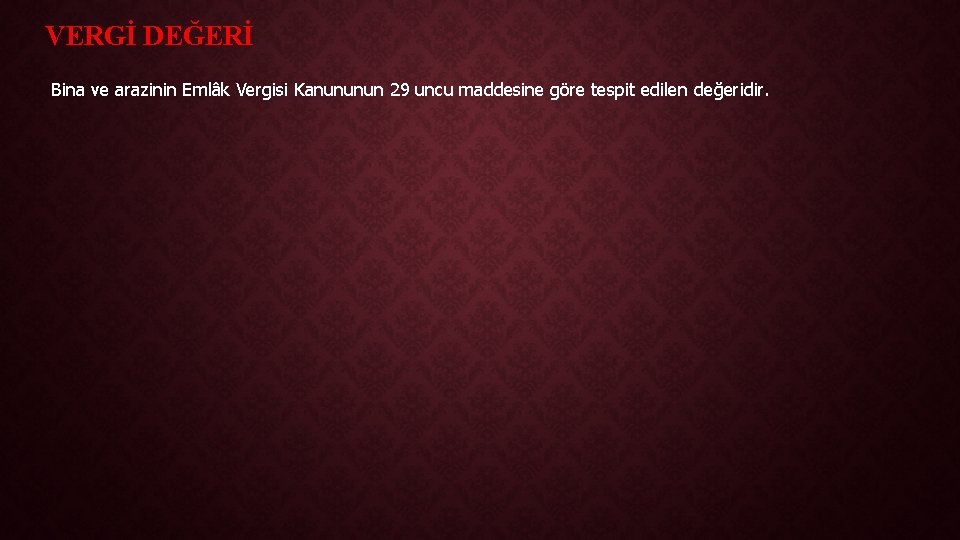 VERGİ DEĞERİ

Bina ve arazinin Emlâk Vergisi Kanununun 29 uncu maddesine göre tespit edilen değeridir.